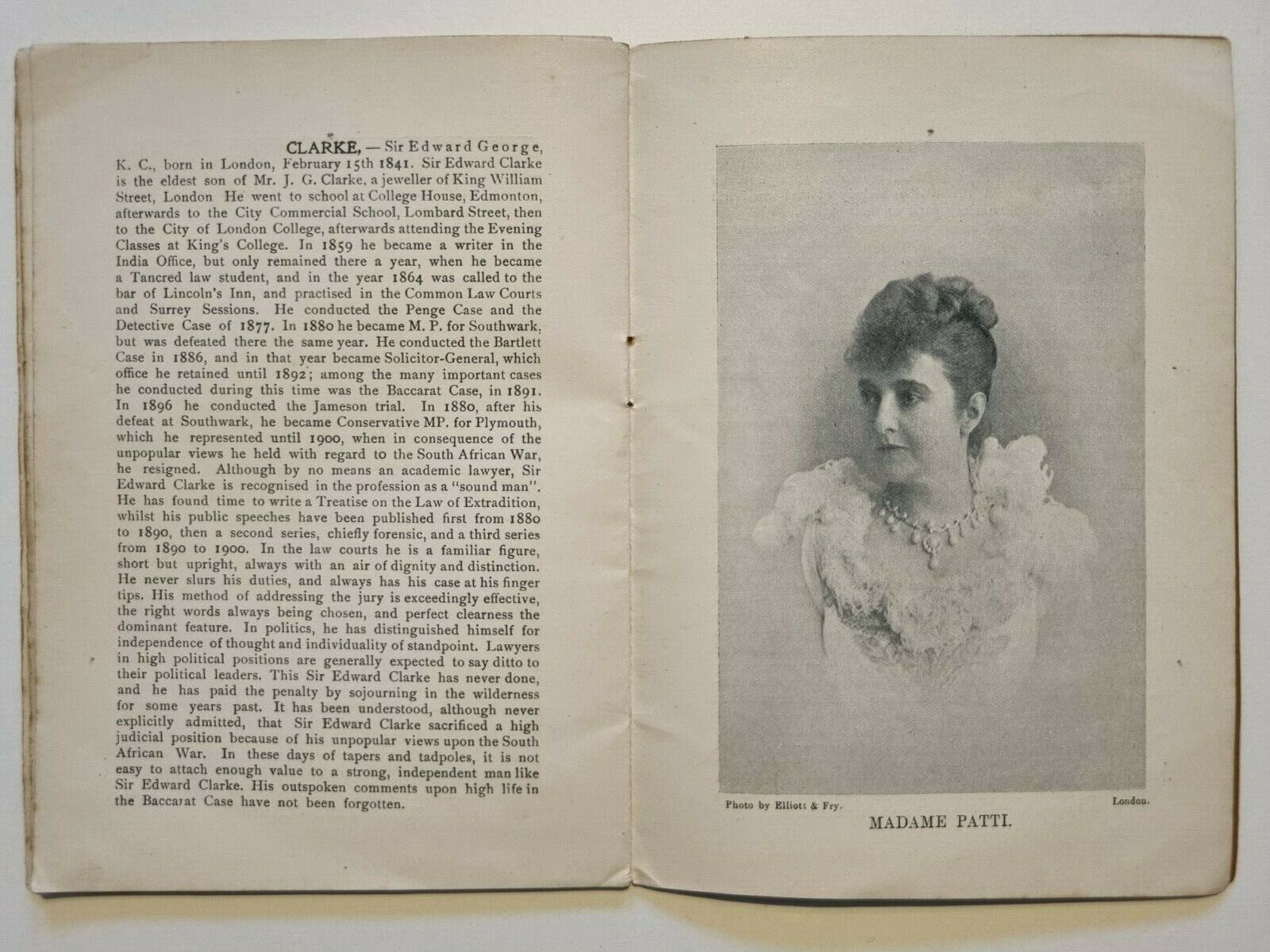 CLARKE, — Sir Edward George, K. C., born in London, February 15th 1841. Sir Edward Clarke is the eldest son of Mr. J. G. Clarke, a jeweller of King William Street, London He went to school at College House, Edmonton, afterwards to the City Commercial School, Lombard Street, then to the City of London College, afterwards attending the Evening Classes at King's College. In 1859 he became a writer in the India Office, but only remained there a year, when he became a Tancred law student, and in the year 1864 was called to the bar of Lincoln's Inn, and practised in the Common Law Courts and Surrey Sessions. He conducted the Penge Case and the Detective Case of 1877. In 1880 he became M. P. for Southwark, but was defeated there the same year. He conducted the Bartlett Case in 1886, and in that year became Solicitor-General, which office he retained until 1892; among the many important cases he conducted during this time was the Baccarat Case, in 1891. In 1896 he conducted the Jameson trial. In 1880, after his defeat at Southwark, he became Conservative MP. for Plymouth, which he represented until 1900, when in consequence of the unpopular views he held with regard to the South African War, he resigned. Although by no means an academic lawyer, Sir Edward Clarke is recognised in the profession as a "sound man". He has found time to write a Treatise on the Law of Extradition, whilst his public speeches have been published first from 1880 to 1890, then a second series, chiefly forensic, and a third series from 1890 to 1900. In the law courts he is a familiar figure, short but upright, always with an air of dignity and distinction. He never slurs his duties, and always has his case at his finger tips. His method of addressing the jury is exceedingly effective, the right words always being chosen, and perfect clearness the dominant feature. In politics, he has distinguished himself for independence of thought and individuality of standpoint. Lawyers in high political positions are generally expected to say ditto to their political leaders. This Sir Edward Clarke has never done, and he has paid the penalty by sojourning in the wilderness for some years past. It has been understood, although never explicitly admitted, that Sir Edward Clarke sacrificed a high judicial position because of his unpopular views upon the South African War. In these days of tapers and tadpoles, it is not easy to attach enough value to a strong, independent man like Sir Edward Clarke. His outspoken comments upon high life in the Baccarat Case have not been forgotten.

Photo by Elliott & Fry. London.

MADAME PATTI.